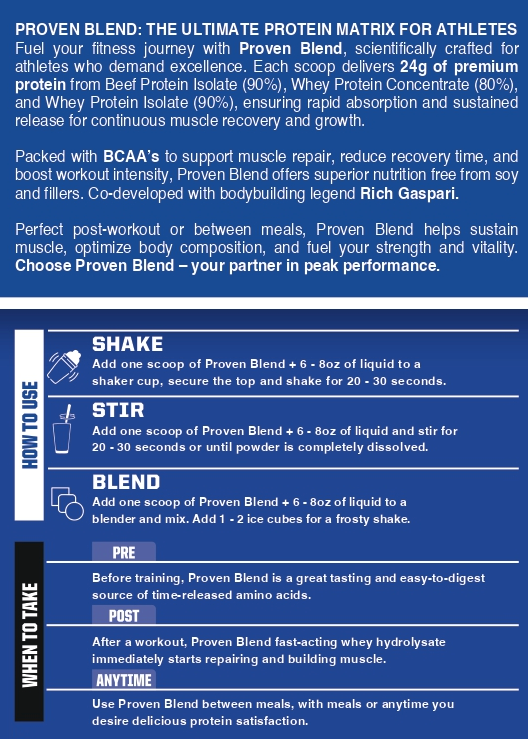 PROVEN BLEND: THE ULTIMATE PROTEIN MATRIX FOR ATHLETES
Fuel your fitness journey with Proven Blend, scientifically crafted for athletes who demand excellence. Each scoop delivers 24g of premium protein from Beef Protein Isolate (90%), Whey Protein Concentrate (80%), and Whey Protein Isolate (90%), ensuring rapid absorption and sustained release for continuous muscle recovery and growth.

Packed with BCAA's to support muscle repair, reduce recovery time, and boost workout intensity, Proven Blend offers superior nutrition free from soy and fillers. Co-developed with bodybuilding legend Rich Gaspari.

Perfect post-workout or between meals, Proven Blend helps sustain muscle, optimize body composition, and fuel your strength and vitality. Choose Proven Blend – your partner in peak performance.

HOW TO USE

SHAKE
Add one scoop of Proven Blend + 6 - 8oz of liquid to a shaker cup, secure the top and shake for 20 - 30 seconds.

STIR
Add one scoop of Proven Blend + 6 - 8oz of liquid and stir for 20 - 30 seconds or until powder is completely dissolved.

BLEND
Add one scoop of Proven Blend + 6 - 8oz of liquid to a blender and mix. Add 1 - 2 ice cubes for a frosty shake.

WHEN TO TAKE

PRE
Before training, Proven Blend is a great tasting and easy-to-digest source of time-released amino acids.

POST
After a workout, Proven Blend fast-acting whey hydrolysate immediately starts repairing and building muscle.

ANYTIME
Use Proven Blend between meals, with meals or anytime you desire delicious protein satisfaction.